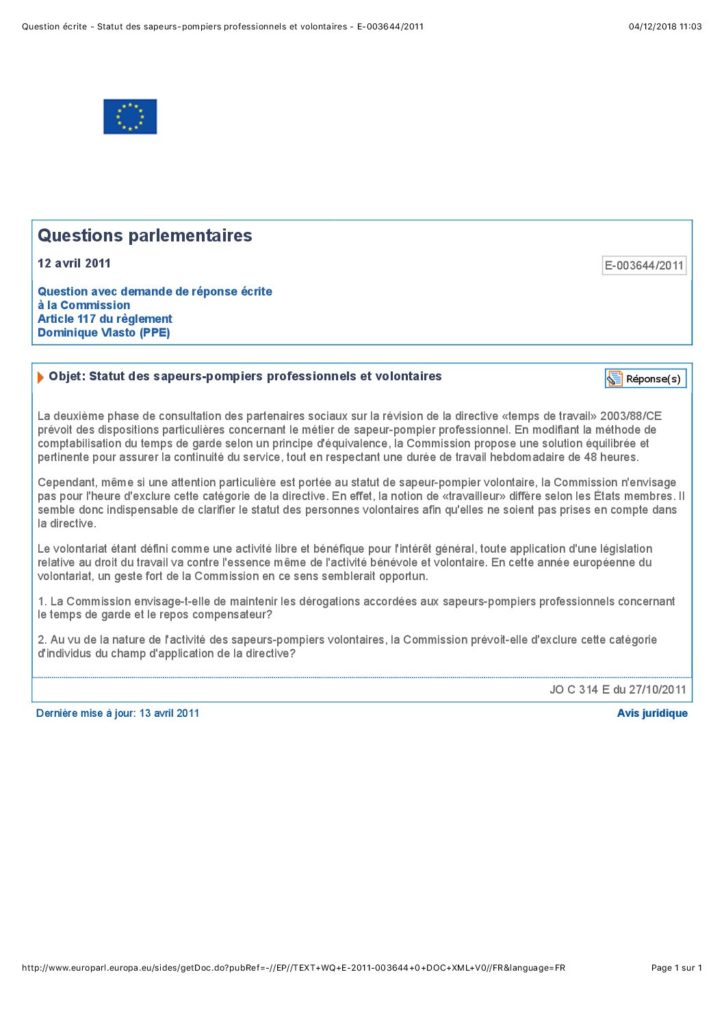 Question écrite - Statut des sapeurs-pompiers professionnels et volontaires - E-003644/2011 04/12/2018 11:03

Questions parlementaires

12 avril 2011

E-003644/2011

Question avec demande de réponse écrite à la Commission
Article 117 du règlement
Dominique Vlasto (PPE)

Objet: Statut des sapeurs-pompiers professionnels et volontaires

Réponse(s)

La deuxième phase de consultation des partenaires sociaux sur la révision de la directive «temps de travail» 2003/88/CE prévoit des dispositions particulières concernant le métier de sapeur-pompier professionnel. En modifiant la méthode de comptabilisation du temps de garde selon un principe d'équivalence, la Commission propose une solution équilibrée et pertinente pour assurer la continuité du service, tout en respectant une durée de travail hebdomadaire de 48 heures.

Cependant, même si une attention particulière est portée au statut de sapeur-pompier volontaire, la Commission n'envisage pas pour l'heure d'exclure cette catégorie de la directive. En effet, la notion de «travailleur» diffère selon les États membres. Il semble donc indispensable de clarifier le statut des personnes volontaires afin qu'elles ne soient pas prises en compte dans la directive.

Le volontariat étant défini comme une activité libre et bénéfique pour l'intérêt général, toute application d'une législation relative au droit du travail va contre l'essence même de l'activité bénévole et volontaire. En cette année européenne du volontariat, un geste fort de la Commission en ce sens semblerait opportun.

1. La Commission envisage-t-elle de maintenir les dérogations accordées aux sapeurs-pompiers professionnels concernant le temps de garde et le repos compensateur?

2. Au vu de la nature de l'activité des sapeurs-pompiers volontaires, la Commission prévoit-elle d'exclure cette catégorie d'individus du champ d'application de la directive?

JO C 314 E du 27/10/2011

Dernière mise à jour: 13 avril 2011

Avis juridique

http://www.europarl.europa.eu/sides/getDoc.do?pubRef=-//EP//TEXT+WQ+E-2011-003644+0+DOC+XML+V0//FR&language=FR Page 1 sur 1